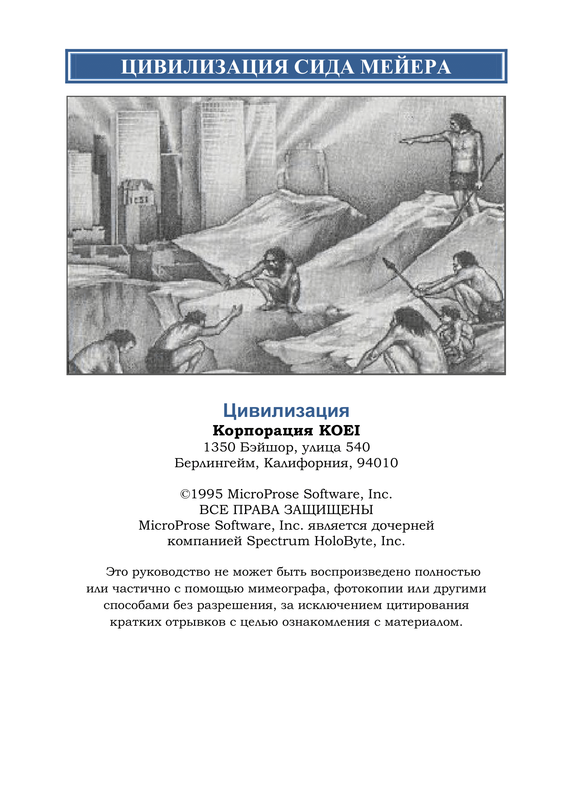 ЦИВИЛИЗАЦИЯ СИДА МЕЙЕРА

Цивилизация
Корпорация KOEI
1350 Бэйшор, улица 540
Берлингейм, Калифорния, 94010

©1995 MicroProse Software, Inc.
ВСЕ ПРАВА ЗАЩИЩЕНЫ
MicroProse Software, Inc. является дочерней компанией Spectrum HoloByte, Inc.

Это руководство не может быть воспроизведено полностью или частично с помощью мимеографа, фотокопии или другими способами без разрешения, за исключением цитирования кратких отрывков с целью ознакомления с материалом.